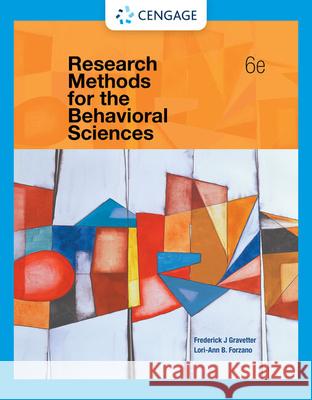 CENGAGE

Research Methods for the Behavioral Sciences

6e

Frederick J Gravetter
Lori-Ann B. Forzano

Kraina Książek